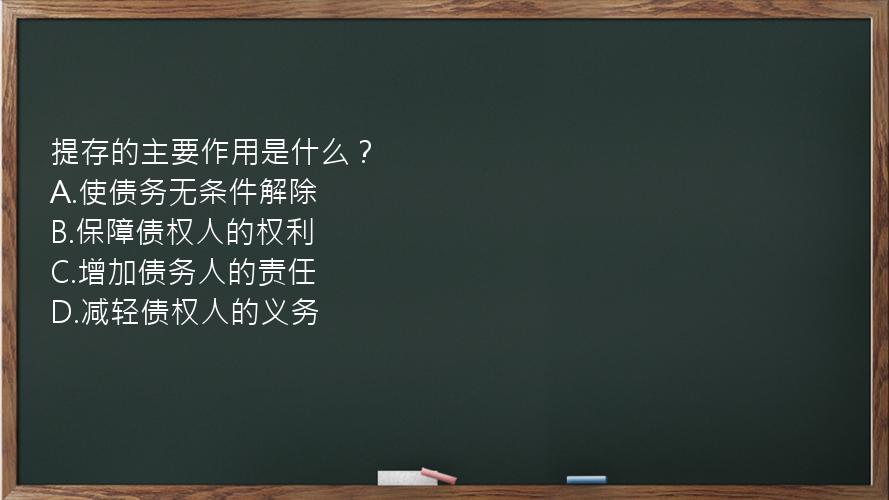 提存的主要作用是什么？
A.使债务无条件解除
B.保障债权人的权利
C.增加债务人的责任
D.减轻债权人的义务